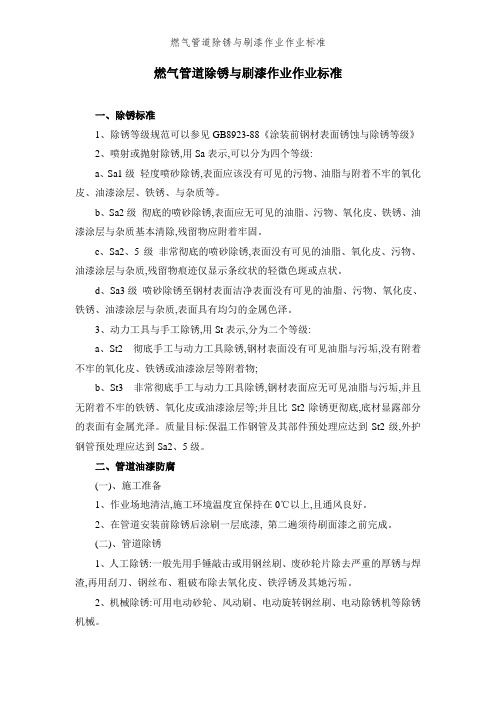 燃气管道除锈与刷漆作业作业标准

燃气管道除锈与刷漆作业作业标准

一、除锈标准

1、除锈等级规范可以参见 GB8923-88《涂装前钢材表面锈蚀与除锈等级》

2、喷射或抛射除锈,用 Sa 表示,可以分为四个等级:

a、Sa1 级 轻度喷砂除锈,表面应该没有可见的污物、油脂与附着不牢的氧化皮、油漆涂层、铁锈、与杂质等。

b、Sa2 级 彻底的喷砂除锈,表面应无可见的油脂、污物、氧化皮、铁锈、油漆涂层与杂质基本清除,残留物应附着牢固。

c、Sa2、5 级 非常彻底的喷砂除锈,表面没有可见的油脂、氧化皮、污物、油漆涂层与杂质,残留物痕迹仅显示条纹状的轻微色斑或点状。

d、Sa3 级 喷砂除锈至钢材表面洁净表面没有可见的油脂、污物、氧化皮、铁锈、油漆涂层与杂质,表面具有均匀的金属色泽。

3、动力工具与手工除锈,用 St 表示,分为二个等级:

a、St2 彻底手工与动力工具除锈,钢材表面没有可见油脂与污垢,没有附着不牢的氧化皮、铁锈或油漆涂层等附着物;

b、St3 非常彻底手工与动力工具除锈,钢材表面应无可见油脂与污垢,并且无附着不牢的铁锈、氧化皮或油漆涂层等;并且比 St2 除锈更彻底,底材显露部分的表面有金属光泽。质量目标:保温工作钢管及其部件预处理应达到 St2 级,外护钢管预处理应达到 Sa2、5 级。

二、管道油漆防腐

(一)、施工准备

1、作业场地清洁,施工环境温度宜保持在 0℃以上,且通风良好。

2、在管道安装前除锈后涂刷一层底漆, 第二遍须待刷面漆之前完成。

(二)、管道除锈

1、人工除锈:一般先用手锤敲击或用钢丝刷、废砂轮片除去严重的厚锈与焊渣,再用刮刀、钢丝布、粗破布除去氧化皮、铁浮锈及其她污垢。

2、机械除锈:可用电动砂轮、风动刷、电动旋转钢丝刷、电动除锈机等除锈机械。